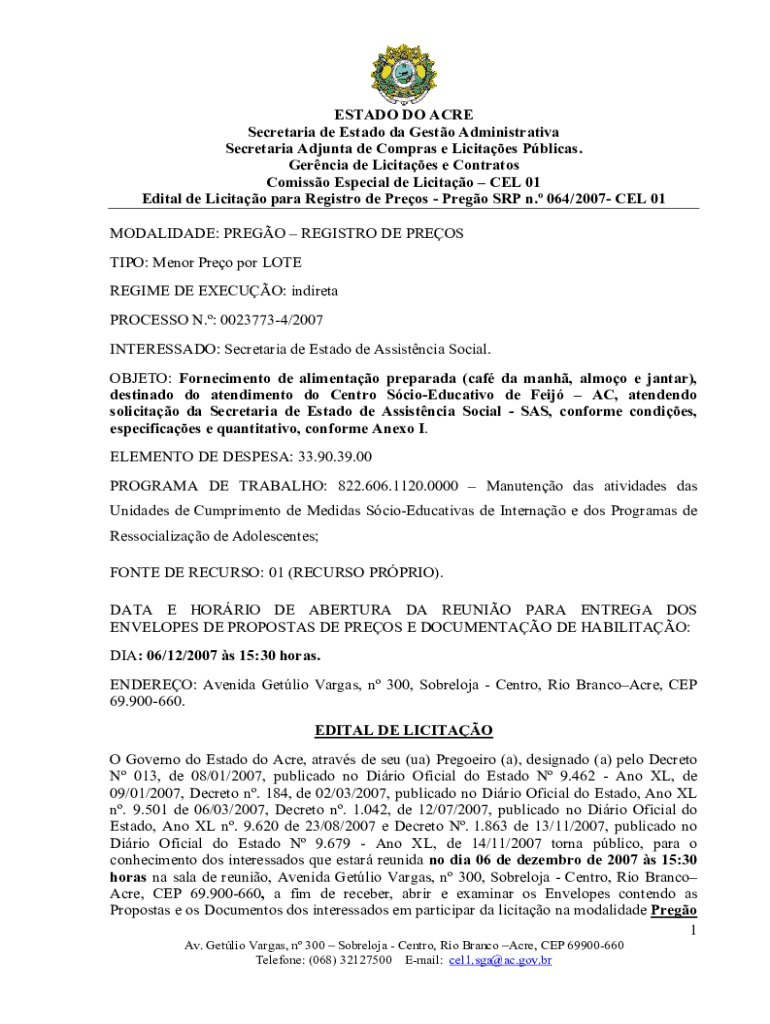 ESTADO DO ACRE
Secretaria de Estado da Gestão Administrativa
Secretaria Adjunta de Compras e Licitações Públicas.
Gerência de Licitações e Contratos
Comissão Especial de Licitação – CEL 01
Edital de Licitação para Registro de Preços - Pregão SRP n.º 064/2007- CEL 01

MODALIDADE: PREGÃO – REGISTRO DE PREÇOS

TIPO: Menor Preço por LOTE

REGIME DE EXECUÇÃO: indireta

PROCESSO N.º: 0023773-4/2007

INTERESSADO: Secretaria de Estado de Assistência Social.

OBJETO: Fornecimento de alimentação preparada (café da manhã, almoço e jantar), destinado do atendimento do Centro Sócio-Educativo de Feijó – AC, atendendo solicitação da Secretaria de Estado de Assistência Social - SAS, conforme condições, especificações e quantitativo, conforme Anexo I.

ELEMENTO DE DESPESA: 33.90.39.00

PROGRAMA DE TRABALHO: 822.606.1120.0000 – Manutenção das atividades das Unidades de Cumprimento de Medidas Sócio-Educativas de Internação e dos Programas de Ressocialização de Adolescentes;

FONTE DE RECURSO: 01 (RECURSO PRÓPRIO).

DATA E HORÁRIO DE ABERTURA DA REUNIÃO PARA ENTREGA DOS ENVELOPES DE PROPOSTAS DE PREÇOS E DOCUMENTAÇÃO DE HABILITAÇÃO:

DIA: 06/12/2007 às 15:30 horas.

ENDEREÇO: Avenida Getúlio Vargas, nº 300, Sobreloja - Centro, Rio Branco–Acre, CEP 69.900-660.

EDITAL DE LICITAÇÃO

O Governo do Estado do Acre, através de seu (ua) Pregoeiro (a), designado (a) pelo Decreto Nº 013, de 08/01/2007, publicado no Diário Oficial do Estado Nº 9.462 - Ano XL, de 09/01/2007, Decreto nº. 184, de 02/03/2007, publicado no Diário Oficial do Estado, Ano XL nº. 9.501 de 06/03/2007, Decreto nº. 1.042, de 12/07/2007, publicado no Diário Oficial do Estado, Ano XL nº. 9.620 de 23/08/2007 e Decreto Nº. 1.863 de 13/11/2007, publicado no Diário Oficial do Estado Nº 9.679 - Ano XL, de 14/11/2007 torna público, para o conhecimento dos interessados que estará reunida no dia 06 de dezembro de 2007 às 15:30 horas na sala de reunião, Avenida Getúlio Vargas, nº 300, Sobreloja - Centro, Rio Branco–Acre, CEP 69.900-660, a fim de receber, abrir e examinar os Envelopes contendo as Propostas e os Documentos dos interessados em participar da licitação na modalidade Pregão

1

Av. Getúlio Vargas, nº 300 – Sobreloja - Centro, Rio Branco –Acre, CEP 69900-660
Telefone: (068) 32127500 E-mail: cel1.sga@ac.gov.br